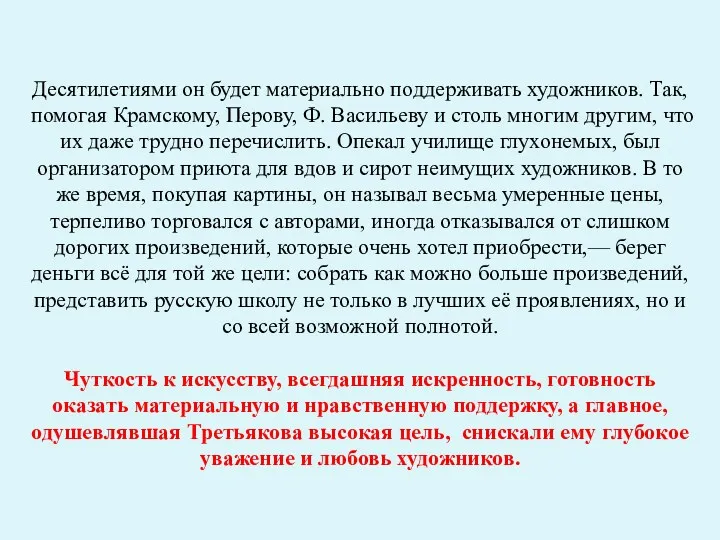 Десятилетиями он будет материально поддерживать художников. Так, помогая Крамскому, Перову, Ф. Васильеву и столь многим другим, что их даже трудно перечислить. Опекал училище глухонемых, был организатором приюта для вдов и сирот неимущих художников. В то же время, покупая картины, он называл весьма умеренные цены, терпеливо торговался с авторами, иногда отказывался от слишком дорогих произведений, которые очень хотел приобрести,— берег деньги всё для той же цели: собрать как можно больше произведений, представить русскую школу не только в лучших её проявлениях, но и со всей возможной полнотой.

Чуткость к искусству, всегдашняя искренность, готовность оказать материальную и нравственную поддержку, а главное, одушевлявшая Третьякова высокая цель, снискали ему глубокое уважение и любовь художников.